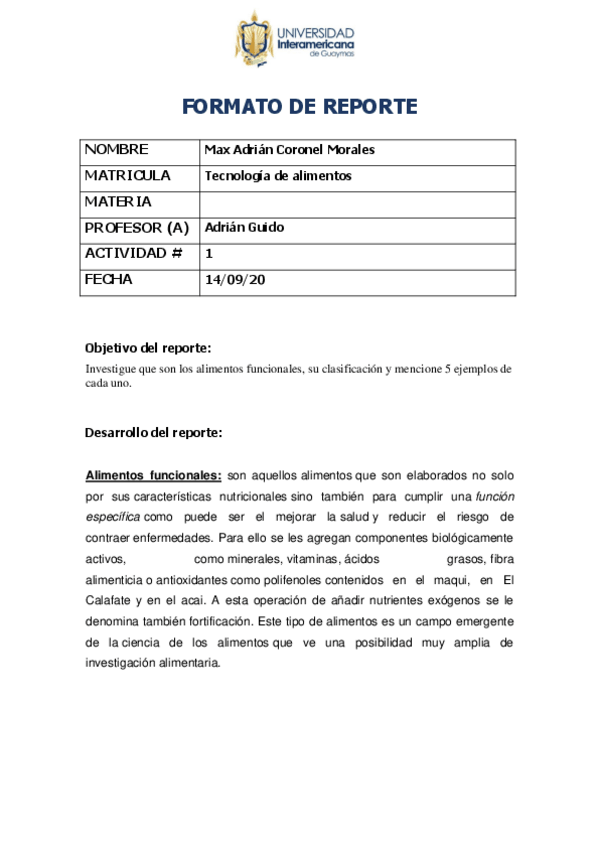 UNIVERSIDAD
Interamericana
de Guaymas

FORMATO DE REPORTE

| NOMBRE | Max Adrián Coronel Morales |
|---|---|
| MATRICULA | Tecnología de alimentos |
| MATERIA | |
| PROFESOR (A) | Adrián Guido |
| ACTIVIDAD # | 1 |
| FECHA | 14/09/20 |

Objetivo del reporte:
Investigue que son los alimentos funcionales, su clasificación y mencione 5 ejemplos de cada uno.

Desarrollo del reporte:

Alimentos funcionales: son aquellos alimentos que son elaborados no solo por sus características nutricionales sino también para cumplir una función específica como puede ser el mejorar la salud y reducir el riesgo de contraer enfermedades. Para ello se les agregan componentes biológicamente activos, como minerales, vitaminas, ácidos grasos, fibra alimenticia o antioxidantes como polifenoles contenidos en el maqui, en El Calafate y en el acai. A esta operación de añadir nutrientes exógenos se le denomina también fortificación. Este tipo de alimentos es un campo emergente de la ciencia de los alimentos que ve una posibilidad muy amplia de investigación alimentaria.